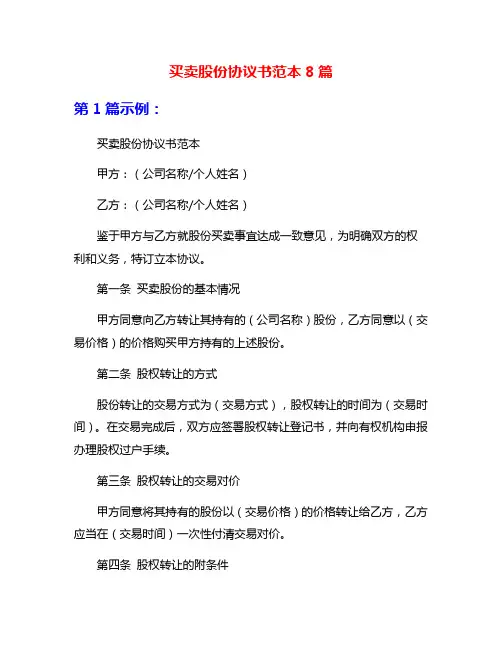 买卖股份协议书范本 8 篇

第 1 篇示例：

买卖股份协议书范本

甲方：（公司名称/个人姓名）

乙方：（公司名称/个人姓名）

鉴于甲方与乙方就股份买卖事宜达成一致意见，为明确双方的权利和义务，特订立本协议。

第一条 买卖股份的基本情况

甲方同意向乙方转让其持有的（公司名称）股份，乙方同意以（交易价格）的价格购买甲方持有的上述股份。

第二条 股权转让的方式

股份转让的交易方式为（交易方式），股权转让的时间为（交易时间）。在交易完成后，双方应签署股权转让登记书，并向有权机构申报办理股权过户手续。

第三条 股权转让的交易对价

甲方同意将其持有的股份以（交易价格）的价格转让给乙方，乙方应当在（交易时间）一次性付清交易对价。

第四条 股权转让的附条件